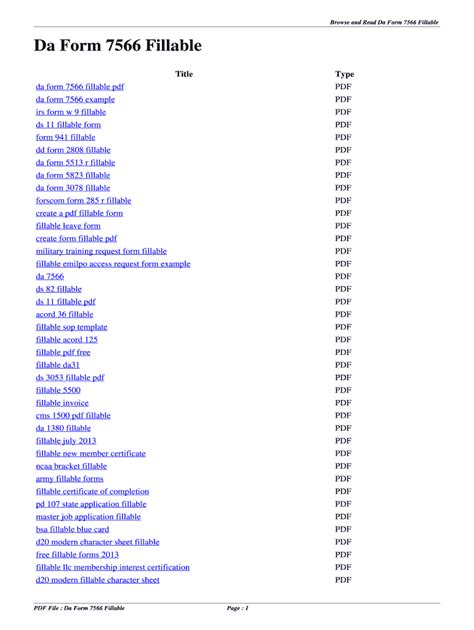 Browse and Read Da Form 7566 Fillable

Da Form 7566 Fillable

| Title | Type |
|---|---|
| da form 7566 fillable pdf | PDF |
| da form 7566 example | PDF |
| irs form w 9 fillable | PDF |
| ds 11 fillable form | PDF |
| form 941 fillable | PDF |
| dd form 2808 fillable | PDF |
| da form 5513 r fillable | PDF |
| da form 5823 fillable | PDF |
| da form 3078 fillable | PDF |
| forscom form 285 r fillable | PDF |
| create a pdf fillable form | PDF |
| fillable leave form | PDF |
| create form fillable pdf | PDF |
| military training request form fillable | PDF |
| fillable emilpo access request form example | PDF |
| da 7566 | PDF |
| ds 82 fillable | PDF |
| ds 11 fillable pdf | PDF |
| acord 36 fillable | PDF |
| fillable sop template | PDF |
| fillable acord 125 | PDF |
| fillable pdf free | PDF |
| fillable da31 | PDF |
| ds 3053 fillable pdf | PDF |
| fillable 5500 | PDF |
| fillable invoice | PDF |
| cms 1500 pdf fillable | PDF |
| da 1380 fillable | PDF |
| fillable july 2013 | PDF |
| fillable new member certificate | PDF |
| ncaa bracket fillable | PDF |
| army fillable forms | PDF |
| fillable certificate of completion | PDF |
| pd 107 state application fillable | PDF |
| master job application fillable | PDF |
| bsa fillable blue card | PDF |
| d20 modern character sheet fillable | PDF |
| free fillable forms 2013 | PDF |
| fillable llc membership interest certification | PDF |
| d20 modern fillable character sheet | PDF |

PDF File : Da Form 7566 Fillable    Page : 1